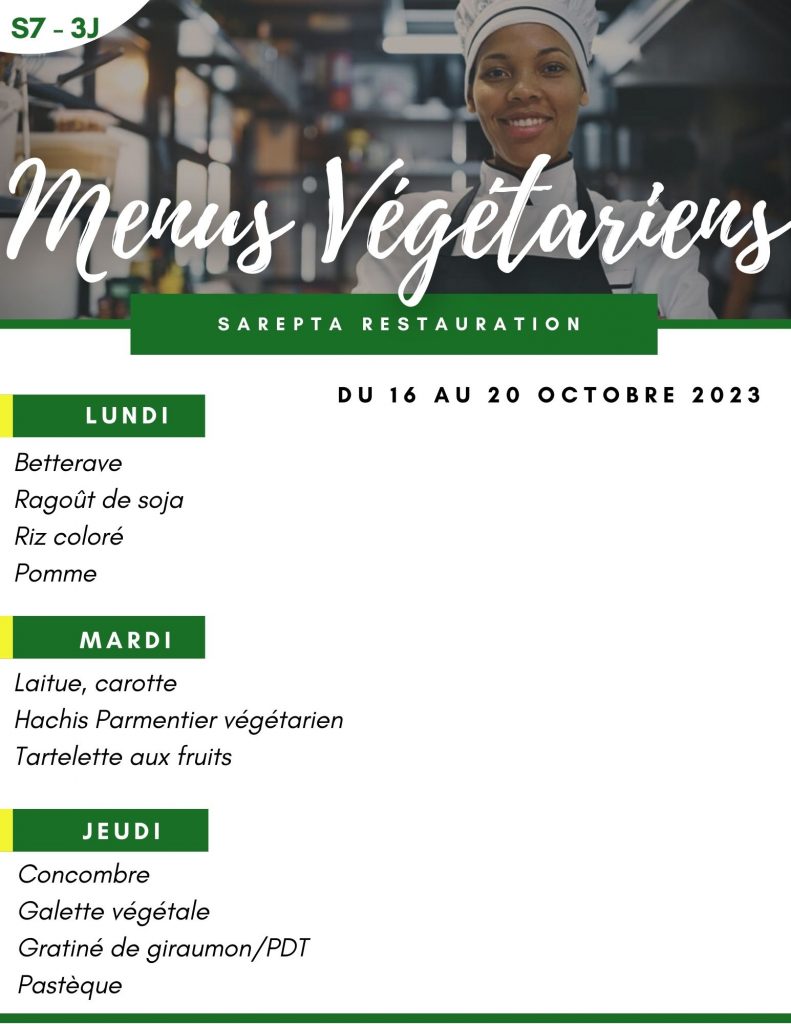 S7 - 3J

Menus Végétariens

SAREPTA RESTAURATION

DU 16 AU 20 OCTOBRE 2023

LUNDI

Betterave
Ragoût de soja
Riz coloré
Pomme

MARDI

Laitue, carotte
Hachis Parmentier végétarien
Tartelette aux fruits

JEUDI

Concombre
Galette végétale
Gratiné de giraumon/PDT
Pastèque